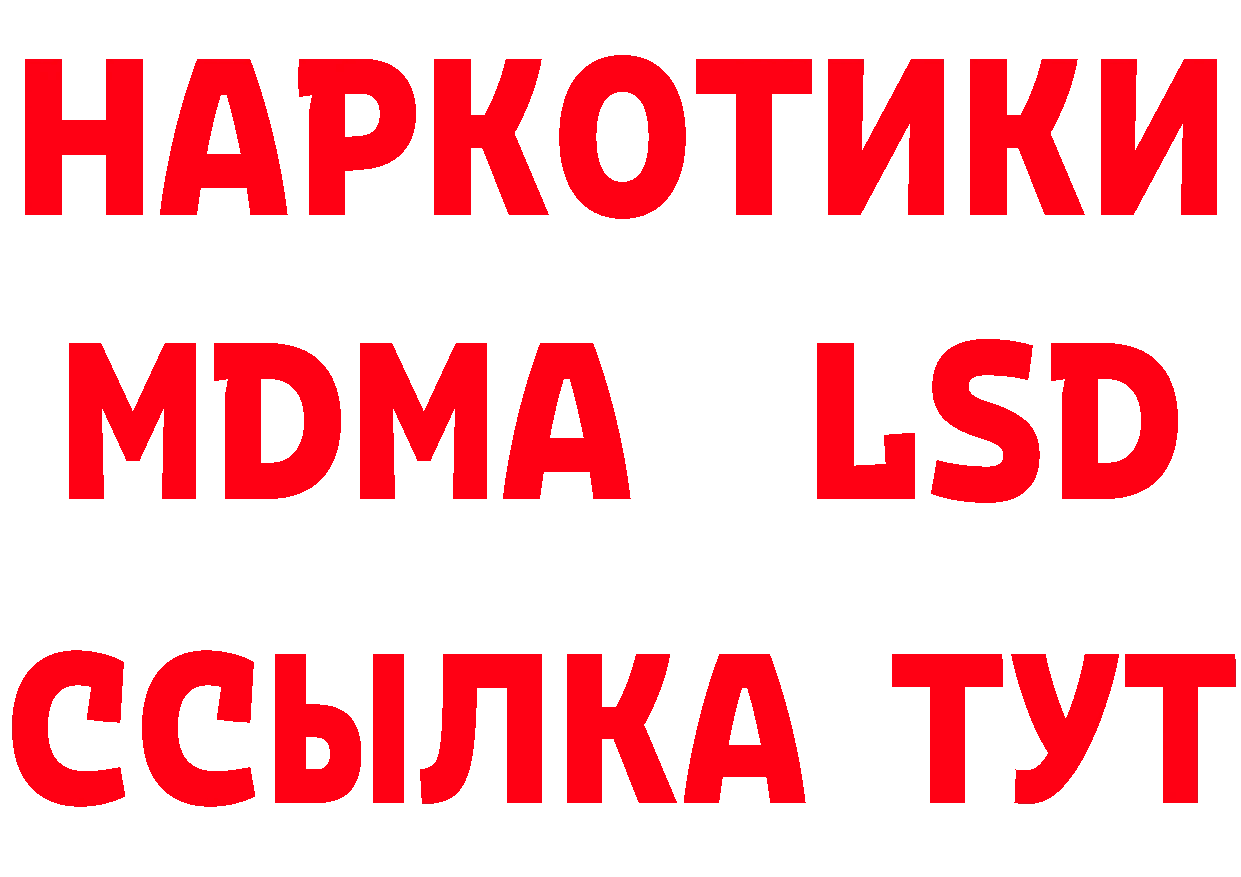 НАРКОТИКИ
MDMA LSD
ССЫЛКА ТУТ